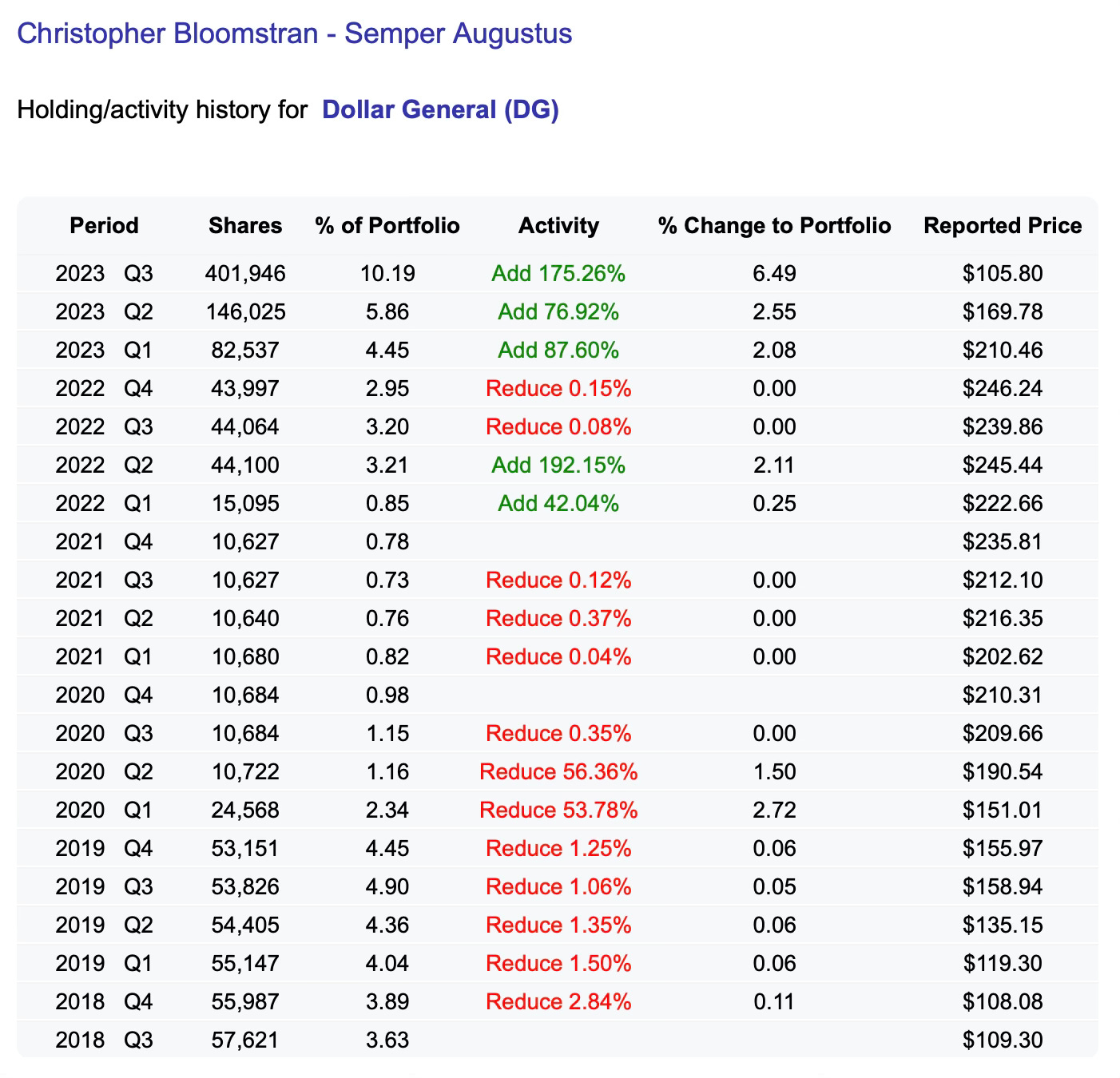 Christopher Bloomstran - Semper Augustus

Holding/activity history for Dollar General (DG)

| Period | Shares | % of Portfolio | Activity | % Change to Portfolio | Reported Price |
|---|---|---|---|---|---|
| 2023 Q3 | 401,946 | 10.19 | Add 175.26% | 6.49 | $105.80 |
| 2023 Q2 | 146,025 | 5.86 | Add 76.92% | 2.55 | $169.78 |
| 2023 Q1 | 82,537 | 4.45 | Add 87.60% | 2.08 | $210.46 |
| 2022 Q4 | 43,997 | 2.95 | Reduce 0.15% | 0.00 | $246.24 |
| 2022 Q3 | 44,064 | 3.20 | Reduce 0.08% | 0.00 | $239.86 |
| 2022 Q2 | 44,100 | 3.21 | Add 192.15% | 2.11 | $245.44 |
| 2022 Q1 | 15,095 | 0.85 | Add 42.04% | 0.25 | $222.66 |
| 2021 Q4 | 10,627 | 0.78 | | | $235.81 |
| 2021 Q3 | 10,627 | 0.73 | Reduce 0.12% | 0.00 | $212.10 |
| 2021 Q2 | 10,640 | 0.76 | Reduce 0.37% | 0.00 | $216.35 |
| 2021 Q1 | 10,680 | 0.82 | Reduce 0.04% | 0.00 | $202.62 |
| 2020 Q4 | 10,684 | 0.98 | | | $210.31 |
| 2020 Q3 | 10,684 | 1.15 | Reduce 0.35% | 0.00 | $209.66 |
| 2020 Q2 | 10,722 | 1.16 | Reduce 56.36% | 1.50 | $190.54 |
| 2020 Q1 | 24,568 | 2.34 | Reduce 53.78% | 2.72 | $151.01 |
| 2019 Q4 | 53,151 | 4.45 | Reduce 1.25% | 0.06 | $155.97 |
| 2019 Q3 | 53,826 | 4.90 | Reduce 1.06% | 0.05 | $158.94 |
| 2019 Q2 | 54,405 | 4.36 | Reduce 1.35% | 0.06 | $135.15 |
| 2019 Q1 | 55,147 | 4.04 | Reduce 1.50% | 0.06 | $119.30 |
| 2018 Q4 | 55,987 | 3.89 | Reduce 2.84% | 0.11 | $108.08 |
| 2018 Q3 | 57,621 | 3.63 | | | $109.30 |